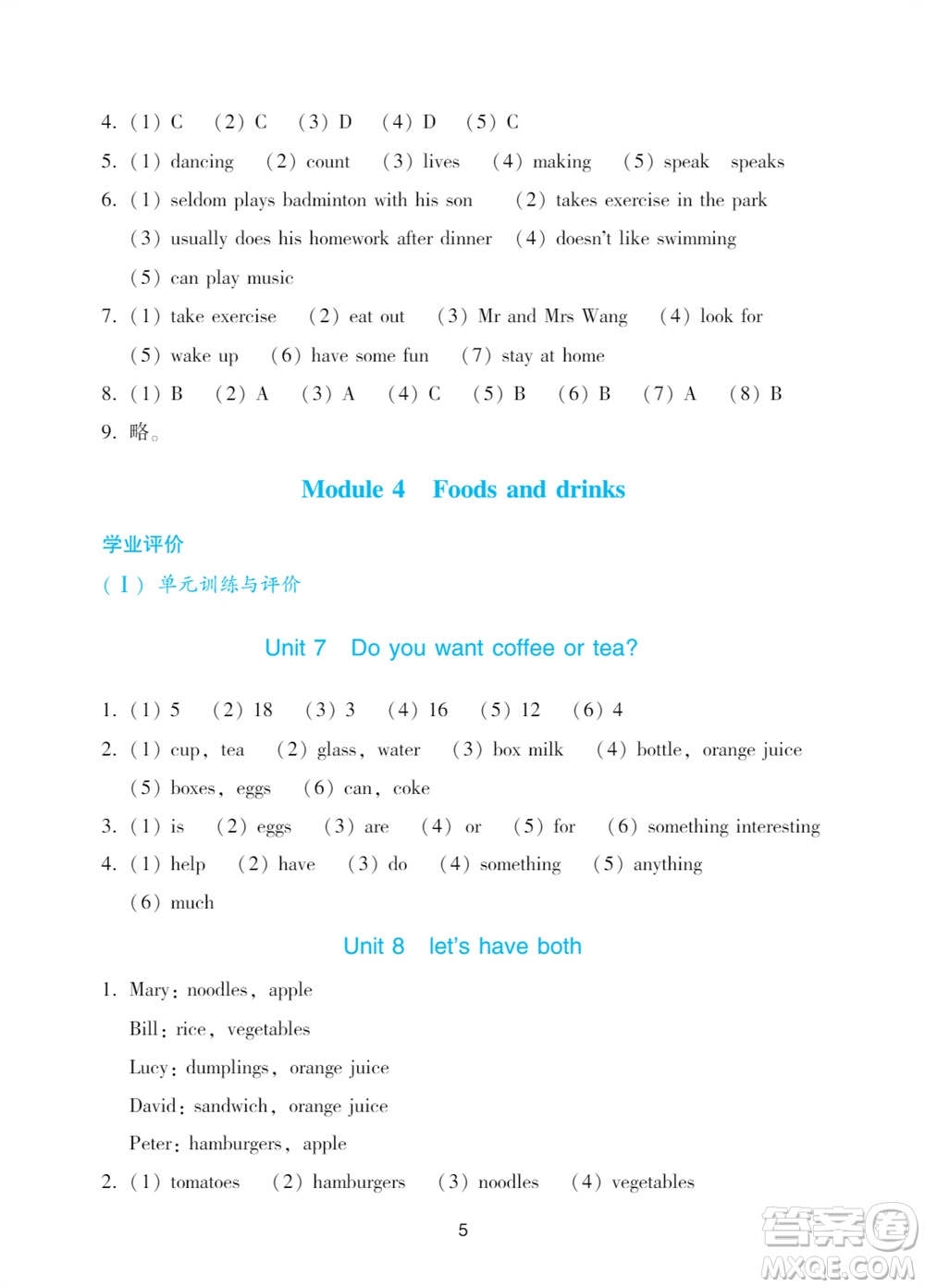 4. (1) C (2) C (3) D (4) D (5) C
5. (1) dancing (2) count (3) lives (4) making (5) speak speaks
6. (1) seldom plays badminton with his son (2) takes exercise in the park
(3) usually does his homework after dinner (4) doesn't like swimming
(5) can play music
7. (1) take exercise (2) eat out (3) Mr and Mrs Wang (4) look for
(5) wake up (6) have some fun (7) stay at home
8. (1) B (2) A (3) A (4) C (5) B (6) B (7) A (8) B
9. 略。

Module 4 Foods and drinks

学业评价
(Ⅰ) 单元训练与评价

Unit 7 Do you want coffee or tea?

1. (1) 5 (2) 18 (3) 3 (4) 16 (5) 12 (6) 4
2. (1) cup, tea (2) glass, water (3) box milk (4) bottle, orange juice
(5) boxes, eggs (6) can, coke
3. (1) is (2) eggs (3) are (4) or (5) for (6) something interesting
4. (1) help (2) have (3) do (4) something (5) anything
(6) much

Unit 8 let's have both

1. Mary: noodles, apple
Bill: rice, vegetables
Lucy: dumplings, orange juice
David: sandwich, orange juice
Peter: hamburgers, apple
2. (1) tomatoes (2) hamburgers (3) noodles (4) vegetables

5

答案圈
MXQE.COM